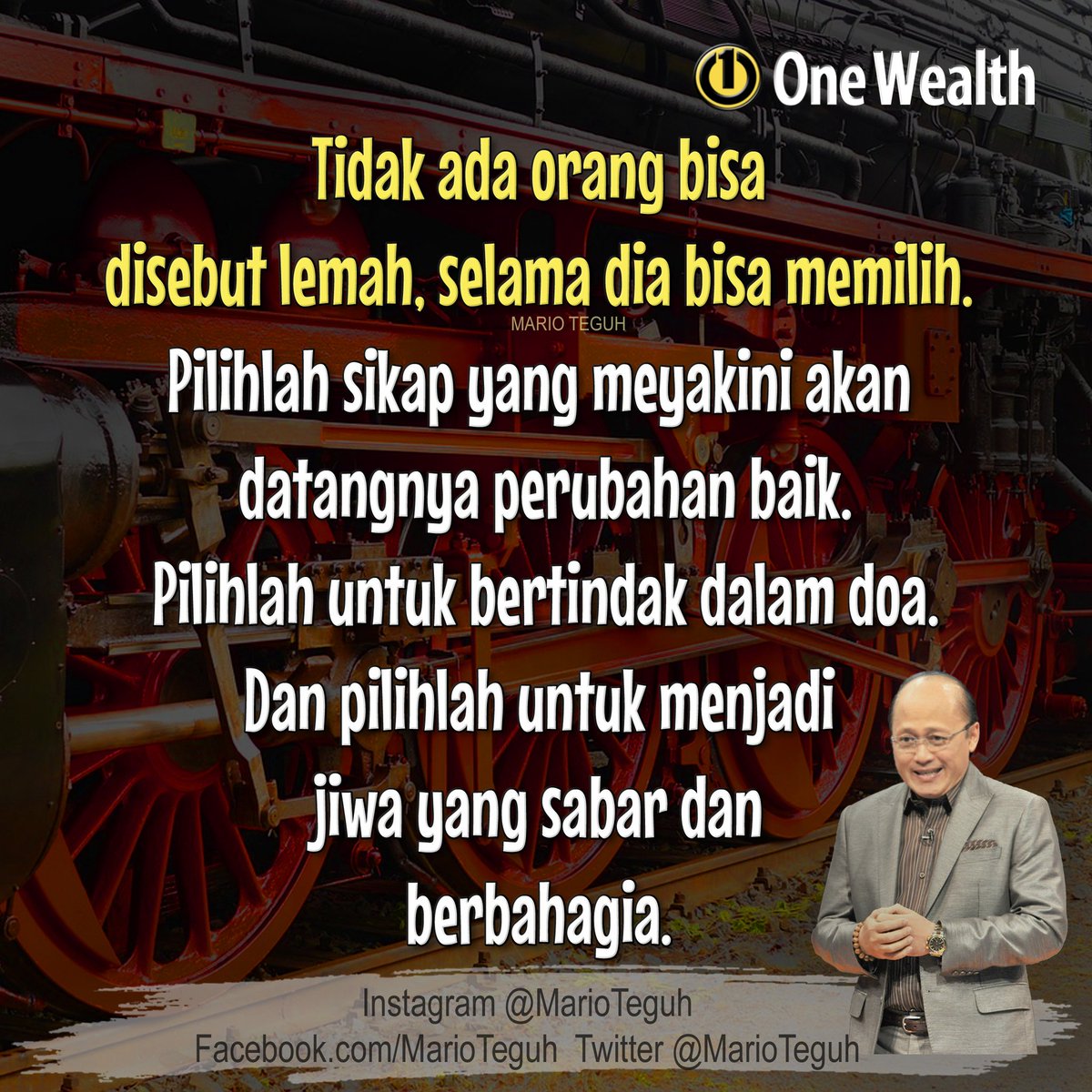 One Wealth

Tidak ada orang bisa disebut lemah, selama dia bisa memilih.

MARIO TEGUH

Pilihlah sikap yang meyakini akan datangnya perubahan baik. Pilihlah untuk bertindak dalam doa. Dan pilihlah untuk menjadi jiwa yang sabar dan berbahagia.

Instagram @MarioTeguh
Facebook.com/MarioTeguh Twitter @MarioTeguh